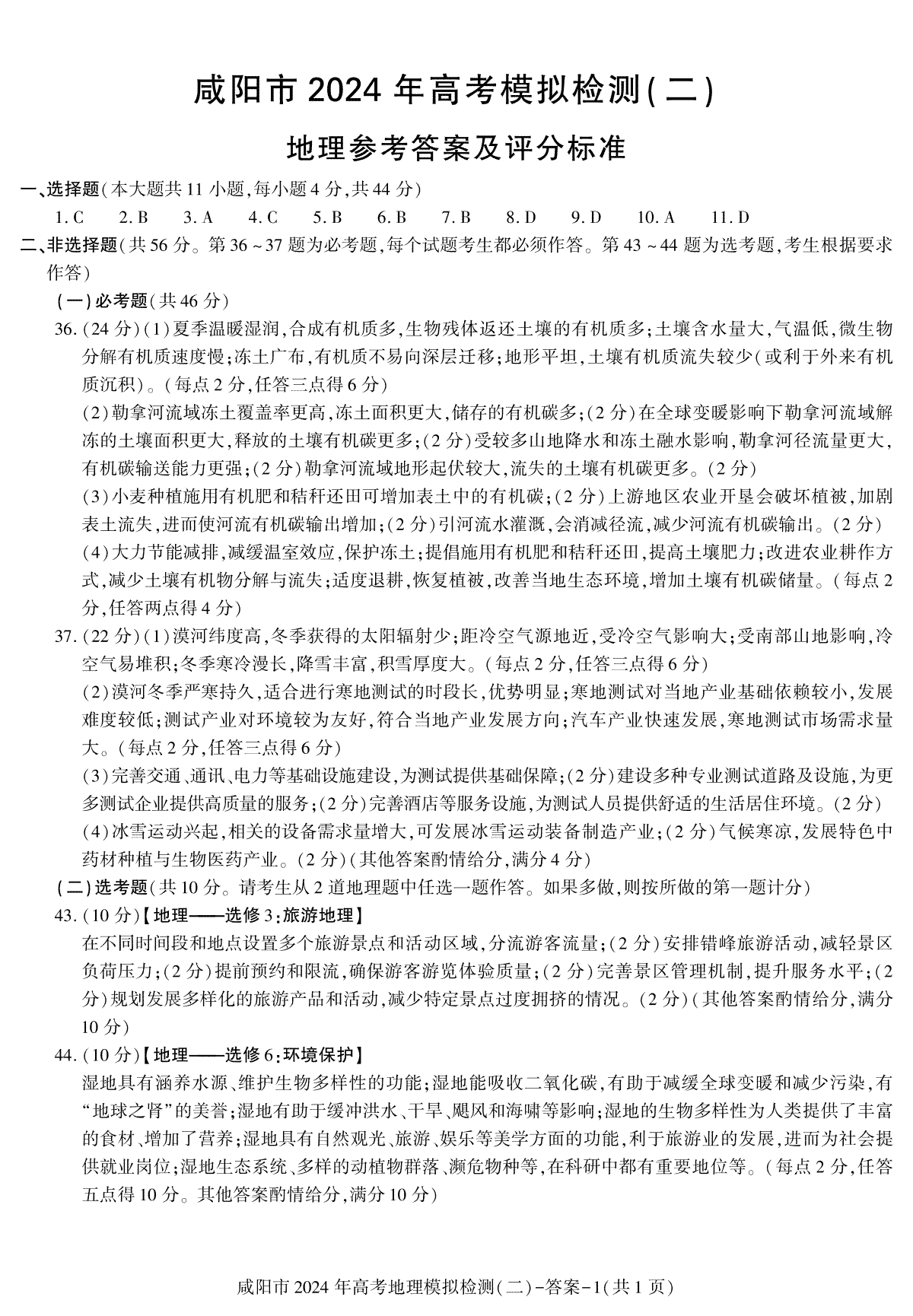 咸阳市 2024 年高考模拟检测(二)

地理参考答案及评分标准

一、选择题(本大题共 11 小题,每小题 4 分,共 44 分)

1. C　2. B　3. A　4. C　5. B　6. B　7. B　8. D　9. D　10. A　11. D

二、非选择题(共 56 分。第 36 ~ 37 题为必考题,每个试题考生都必须作答。第 43 ~ 44 题为选考题,考生根据要求作答)

(一)必考题(共 46 分)

36. (24 分)(1)夏季温暖湿润,合成有机质多,生物残体返还土壤的有机质多;土壤含水量大,气温低,微生物分解有机质速度慢;冻土广布,有机质不易向深层迁移;地形平坦,土壤有机质流失较少(或利于外来有机质沉积)。(每点 2 分,任答三点得 6 分)

(2)勒拿河流域冻土覆盖率更高,冻土面积更大,储存的有机碳多;(2 分)在全球变暖影响下勒拿河流域解冻的土壤面积更大,释放的土壤有机碳更多;(2 分)受较多山地降水和冻土融水影响,勒拿河径流量更大,有机碳输送能力更强;(2 分)勒拿河流域地形起伏较大,流失的土壤有机碳更多。(2 分)

(3)小麦种植施用有机肥和秸秆还田可增加表土中的有机碳;(2 分)上游地区农业开垦会破坏植被,加剧表土流失,进而使河流有机碳输出增加;(2 分)引河流水灌溉,会消减径流,减少河流有机碳输出。(2 分)

(4)大力节能减排,减缓温室效应,保护冻土;提倡施用有机肥和秸秆还田,提高土壤肥力;改进农业耕作方式,减少土壤有机物分解与流失;适度退耕,恢复植被,改善当地生态环境,增加土壤有机碳储量。(每点 2 分,任答两点得 4 分)

37. (22 分)(1)漠河纬度高,冬季获得的太阳辐射少;距冷空气源地近,受冷空气影响大;受南部山地影响,冷空气易堆积;冬季寒冷漫长,降雪丰富,积雪厚度大。(每点 2 分,任答三点得 6 分)

(2)漠河冬季严寒持久,适合进行寒地测试的时段长,优势明显;寒地测试对当地产业基础依赖较小,发展难度较低;测试产业对环境较为友好,符合当地产业发展方向;汽车产业快速发展,寒地测试市场需求量大。(每点 2 分,任答三点得 6 分)

(3)完善交通、通讯、电力等基础设施建设,为测试提供基础保障;(2 分)建设多种专业测试道路及设施,为更多测试企业提供高质量的服务;(2 分)完善酒店等服务设施,为测试人员提供舒适的生活居住环境。(2 分)

(4)冰雪运动兴起,相关的设备需求量增大,可发展冰雪运动装备制造产业;(2 分)气候寒凉,发展特色中药材种植与生物医药产业。(2 分)(其他答案酌情给分,满分 4 分)

(二)选考题(共 10 分。请考生从 2 道地理题中任选一题作答。如果多做,则按所做的第一题计分)

43. (10 分)【地理——选修 3:旅游地理】

在不同时间段和地点设置多个旅游景点和活动区域,分流游客流量;(2 分)安排错峰旅游活动,减轻景区负荷压力;(2 分)提前预约和限流,确保游客游览体验质量;(2 分)完善景区管理机制,提升服务水平;(2 分)规划发展多样化的旅游产品和活动,减少特定景点过度拥挤的情况。(2 分)(其他答案酌情给分,满分 10 分)

44. (10 分)【地理——选修 6:环境保护】

湿地具有涵养水源、维护生物多样性的功能;湿地能吸收二氧化碳,有助于减缓全球变暖和减少污染,有“地球之肾”的美誉;湿地有助于缓冲洪水、干旱、飓风和海啸等影响;湿地的生物多样性为人类提供了丰富的食材、增加了营养;湿地具有自然观光、旅游、娱乐等美学方面的功能,利于旅游业的发展,进而为社会提供就业岗位;湿地生态系统、多样的动植物群落、濒危物种等,在科研中都有重要地位等。(每点 2 分,任答五点得 10 分。其他答案酌情给分,满分 10 分)

咸阳市 2024 年高考地理模拟检测(二)-答案-1(共 1 页)